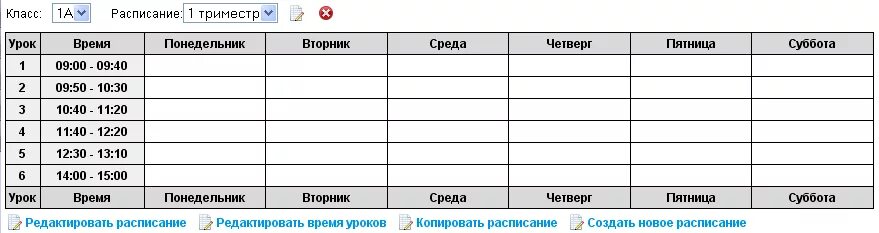 Класс: 1А Расписание: 1 триместр

| Урок | Время | Понедельник | Вторник | Среда | Четверг | Пятница | Суббота |
|---|---|---|---|---|---|---|---|
| 1 | 09:00 - 09:40 | | | | | | |
| 2 | 09:50 - 10:30 | | | | | | |
| 3 | 10:40 - 11:20 | | | | | | |
| 4 | 11:40 - 12:20 | | | | | | |
| 5 | 12:30 - 13:10 | | | | | | |
| 6 | 14:00 - 15:00 | | | | | | |
| Урок | Время | Понедельник | Вторник | Среда | Четверг | Пятница | Суббота |

Редактировать расписание Редактировать время уроков Копировать расписание Создать новое расписание